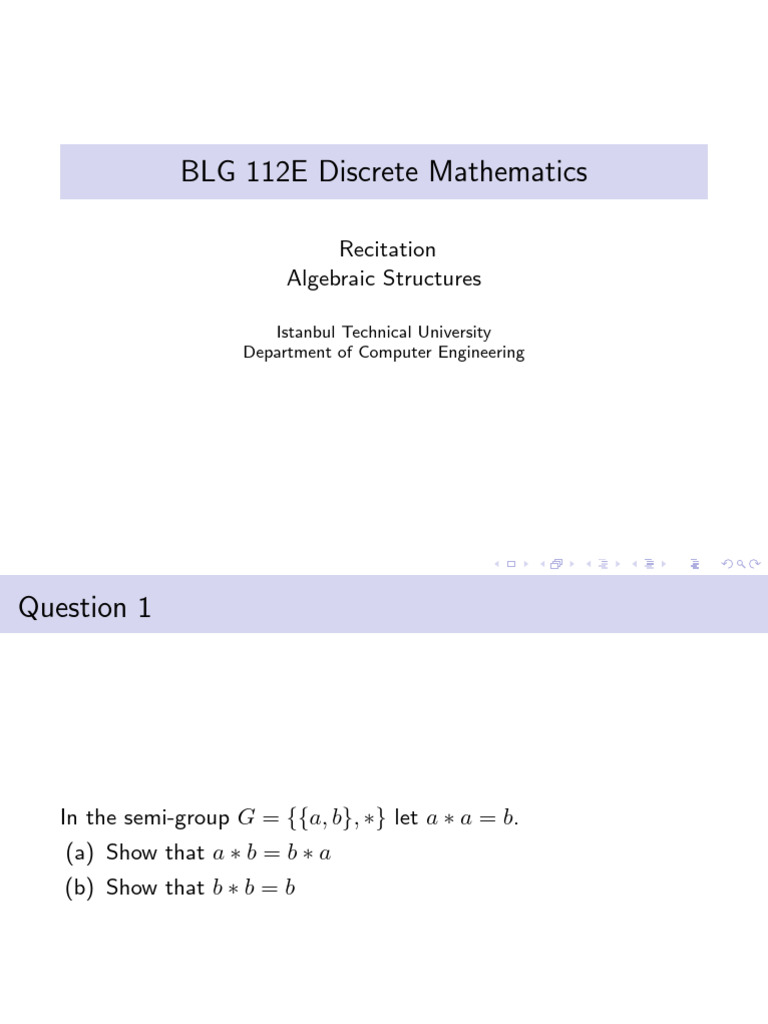 BLG 112E Discrete Mathematics

Recitation
Algebraic Structures

Istanbul Technical University
Department of Computer Engineering

Question 1

In the semi-group $G = \{\{a, b\}, *\}$ let $a * a = b$.
(a) Show that $a * b = b * a$
(b) Show that $b * b = b$